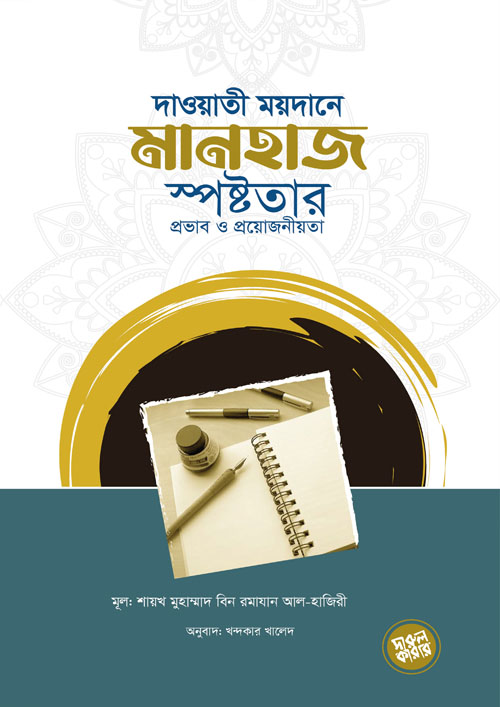 দাওয়াতী ময়দানে
মানহাজ
স্পষ্টতার
প্রভাব ও প্রয়োজনীয়তা

মূল: শায়খ মুহাম্মাদ বিন রমাযান আল-হাজিরী

অনুবাদ: খন্দকার খালেদ

দারুল কারার